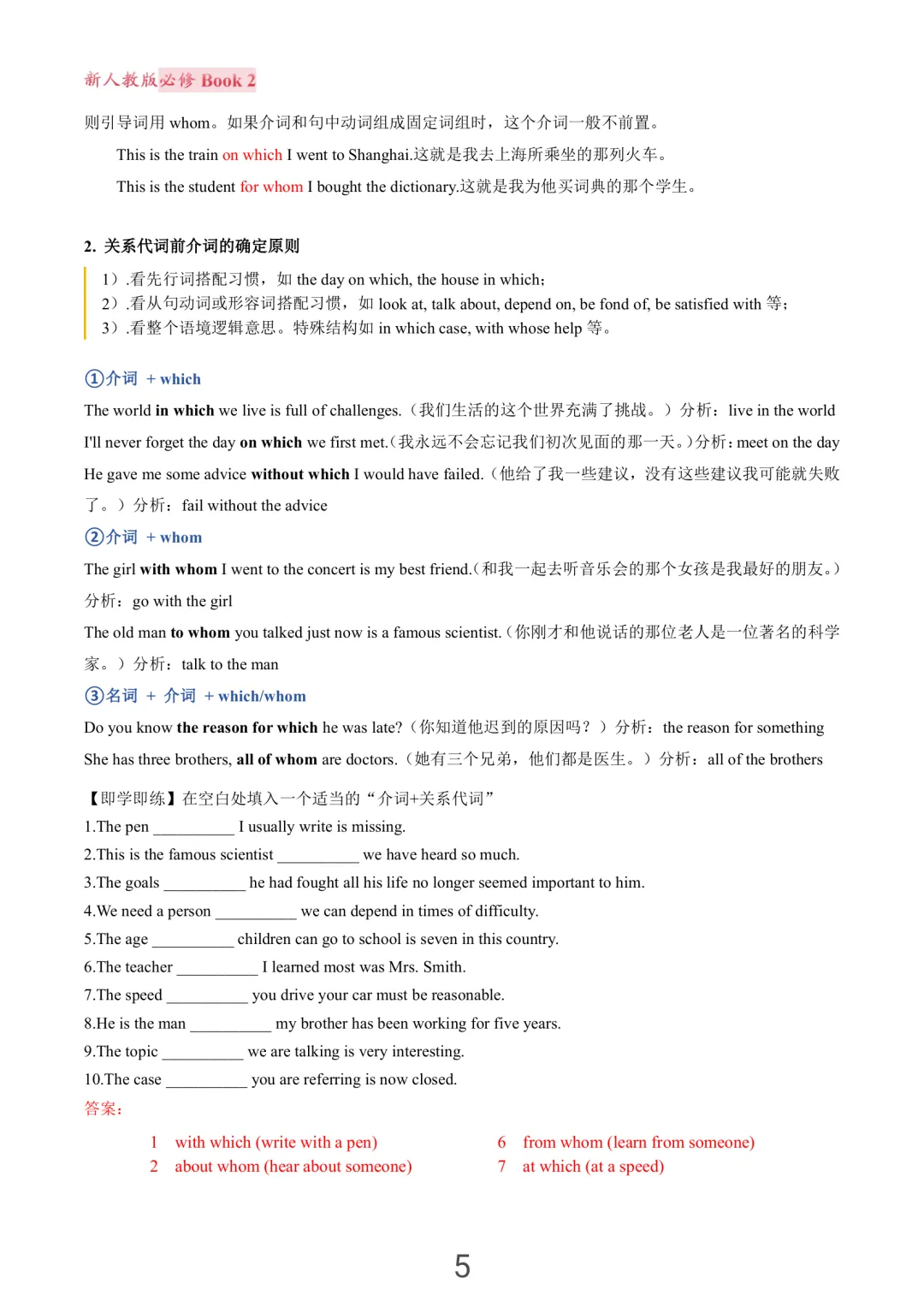 新人教版必修 Book 2

则引导词用 whom。如果介词和句中动词组成固定词组时，这个介词一般不前置。

This is the train on which I went to Shanghai.这就是我去上海所乘坐的那列火车。

This is the student for whom I bought the dictionary.这就是我为他买词典的那个学生。

2. 关系代词前介词的确定原则

1）.看先行词搭配习惯，如 the day on which, the house in which;
2）.看从句动词或形容词搭配习惯，如 look at, talk about, depend on, be fond of, be satisfied with 等;
3）.看整个语境逻辑意思。特殊结构如 in which case, with whose help 等。

①介词 + which

The world in which we live is full of challenges.（我们生活的这个世界充满了挑战。）分析：live in the world

I'll never forget the day on which we first met.（我永远不会忘记我们初次见面的那一天。）分析：meet on the day

He gave me some advice without which I would have failed.（他给了我一些建议，没有这些建议我可能就失败了。）分析：fail without the advice

②介词 + whom

The girl with whom I went to the concert is my best friend.（和我一起去听音乐会的那个女孩是我最好的朋友。）分析：go with the girl

The old man to whom you talked just now is a famous scientist.（你刚才和他说话的那位老人是一位著名的科学家。）分析：talk to the man

③名词 + 介词 + which/whom

Do you know the reason for which he was late?（你知道他迟到的原因吗？）分析：the reason for something

She has three brothers, all of whom are doctors.（她有三个兄弟，他们都是医生。）分析：all of the brothers

【即学即练】在空白处填入一个适当的“介词+关系代词”

1.The pen __________ I usually write is missing.
2.This is the famous scientist __________ we have heard so much.
3.The goals __________ he had fought all his life no longer seemed important to him.
4.We need a person __________ we can depend in times of difficulty.
5.The age __________ children can go to school is seven in this country.
6.The teacher __________ I learned most was Mrs. Smith.
7.The speed __________ you drive your car must be reasonable.
8.He is the man __________ my brother has been working for five years.
9.The topic __________ we are talking is very interesting.
10.The case __________ you are referring is now closed.

答案：

1 with which (write with a pen)
2 about whom (hear about someone)

6 from whom (learn from someone)
7 at which (at a speed)

5